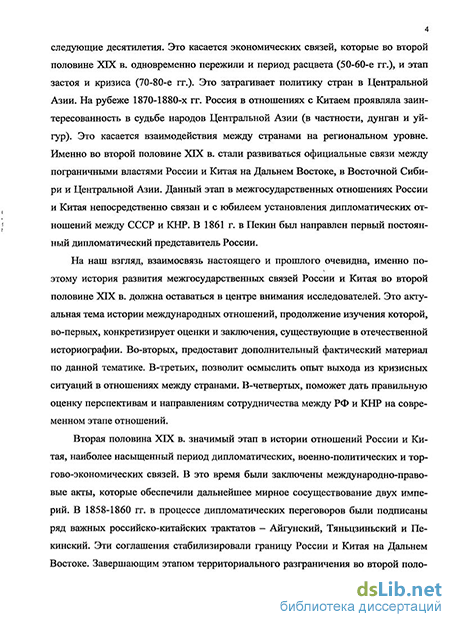 4

следующие десятилетия. Это касается экономических связей, которые во второй половине XIX в. одновременно пережили и период расцвета (50-60-е гг.), и этап застоя и кризиса (70-80-е гг.). Это затрагивает политику стран в Центральной Азии. На рубеже 1870-1880-х гг. Россия в отношениях с Китаем проявляла заинтересованность в судьбе народов Центральной Азии (в частности, дунган и уйгур). Это касается взаимодействия между странами на региональном уровне. Именно во второй половине XIX в. стали развиваться официальные связи между пограничными властями России и Китая на Дальнем Востоке, в Восточной Сибири и Центральной Азии. Данный этап в межгосударственных отношениях России и Китая непосредственно связан и с юбилеем установления дипломатических отношений между СССР и КНР. В 1861 г. в Пекин был направлен первый постоянный дипломатический представитель России.

На наш взгляд, взаимосвязь настоящего и прошлого очевидна, именно поэтому история развития межгосударственных связей России и Китая во второй половине XIX в. должна оставаться в центре внимания исследователей. Это актуальная тема истории международных отношений, продолжение изучения которой, во-первых, конкретизирует оценки и заключения, существующие в отечественной историографии. Во-вторых, предоставит дополнительный фактический материал по данной тематике. В-третьих, позволит осмыслить опыт выхода из кризисных ситуаций в отношениях между странами. В-четвертых, поможет дать правильную оценку перспективам и направлениям сотрудничества между РФ и КНР на современном этапе отношений.

Вторая половина XIX в. значимый этап в истории отношений России и Китая, наиболее насыщенный период дипломатических, военно-политических и торгово-экономических связей. В это время были заключены международно-правовые акты, которые обеспечили дальнейшее мирное сосуществование двух империй. В 1858-1860 гг. в процессе дипломатических переговоров были подписаны ряд важных российско-китайских трактатов – Айгунский, Тяньцзиньский и Пекинский. Эти соглашения стабилизировали границу России и Китая на Дальнем Востоке. Завершающим этапом территориального разграничения во второй поло-

dsLib.net
библиотека диссертаций